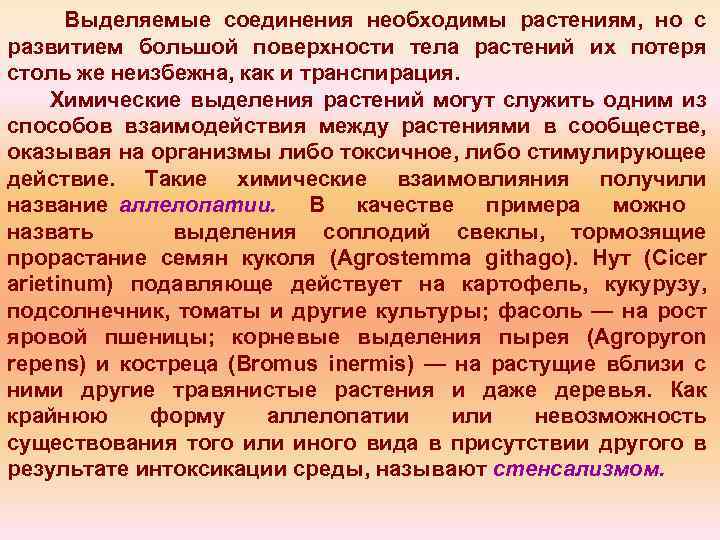 Выделяемые соединения необходимы растениям, но с развитием большой поверхности тела растений их потеря столь же неизбежна, как и транспирация.

Химические выделения растений могут служить одним из способов взаимодействия между растениями в сообществе, оказывая на организмы либо токсичное, либо стимулирующее действие. Такие химические взаимовлияния получили название аллелопатии. В качестве примера можно назвать выделения соплодий свеклы, тормозящие прорастание семян куколя (Agrostemma githago). Нут (Cicer arietinum) подавляюще действует на картофель, кукурузу, подсолнечник, томаты и другие культуры; фасоль — на рост яровой пшеницы; корневые выделения пырея (Agropyron repens) и костреца (Bromus inermis) — на растущие вблизи с ними другие травянистые растения и даже деревья. Как крайнюю форму аллелопатии или невозможность существования того или иного вида в присутствии другого в результате интоксикации среды, называют стенсализмом.